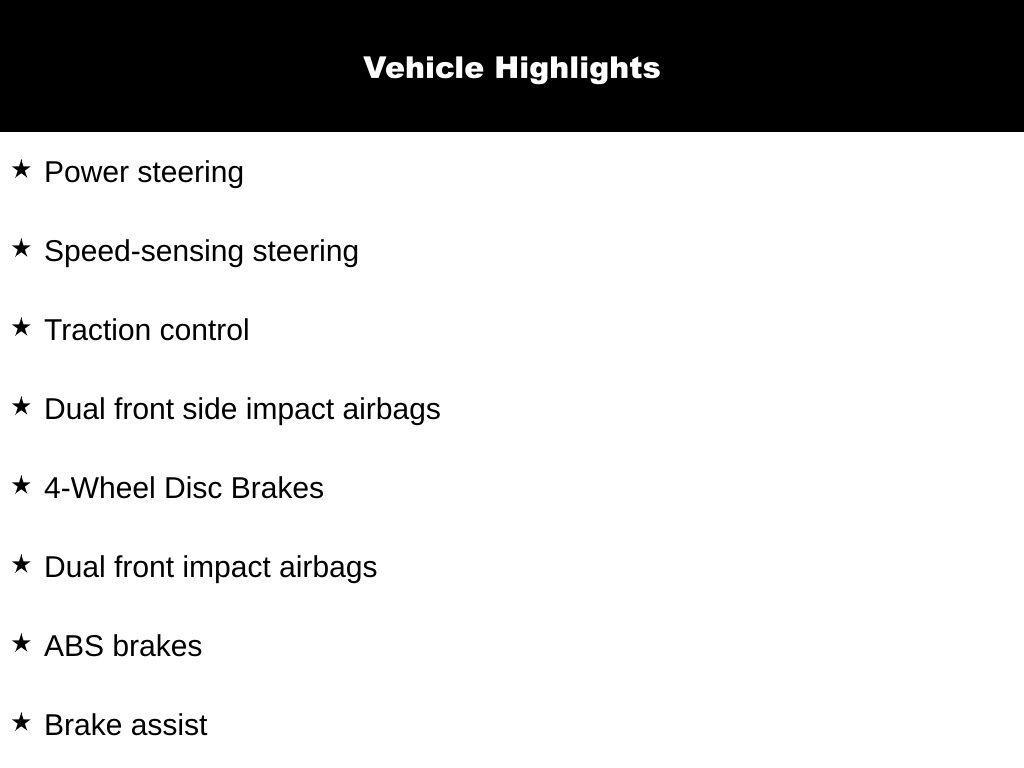 Vehicle Highlights

★ Power steering

★ Speed-sensing steering

★ Traction control

★ Dual front side impact airbags

★ 4-Wheel Disc Brakes

★ Dual front impact airbags

★ ABS brakes

★ Brake assist